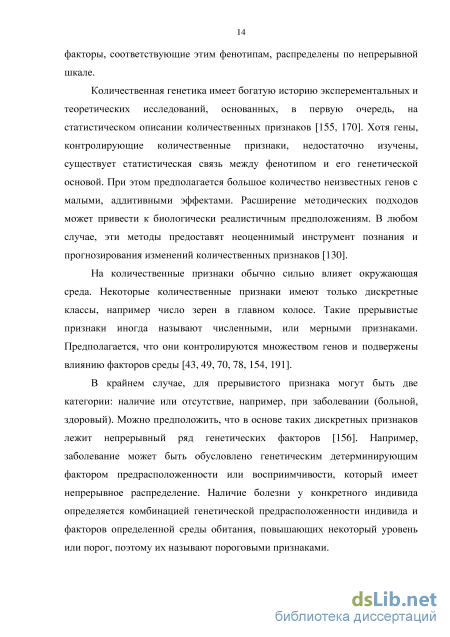 14

факторы, соответствующие этим фенотипам, распределены по непрерывной шкале.

Количественная генетика имеет богатую историю эксперементальных и теоретических исследований, основанных, в первую очередь, на статистическом описании количественных признаков [155, 170]. Хотя гены, контролирующие количественные признаки, недостаточно изучены, существует статистическая связь между фенотипом и его генетической основой. При этом предполагается большое количество неизвестных генов с малыми, аддитивными эффектами. Расширение методических подходов может привести к биологически реалистичным предположениям. В любом случае, эти методы предоставят неоценнимый инструмент познания и прогнозирования изменений количественных признаков [130].

На количественные признаки обычно сильно влияет окружающая среда. Некоторые количественные признаки имеют только дискретные классы, например число зерен в главном колосе. Такие прерывистые признаки иногда называют численными, или мерными признаками. Предполагается, что они контролируются множеством генов и подвержены влиянию факторов среды [43, 49, 70, 78, 154, 191].

В крайнем случае, для прерывистого признака могут быть две категории: наличие или отсутствие, например, при заболевании (больной, здоровый). Можно предположить, что в основе таких дискретных признаков лежит непрерывный ряд генетических факторов [156]. Например, заболевание может быть обусловлено генетическим детерминирующим фактором предрасположенности или восприимчивости, который имеет непрерывное распределение. Наличие болезни у конкретного индивида определяется комбинацией генетической предрасположенности индивида и факторов определенной среды обитания, повышающих некоторый уровень или порог, поэтому их называют пороговыми признаками.

dsLib.net
библиотека диссертаций